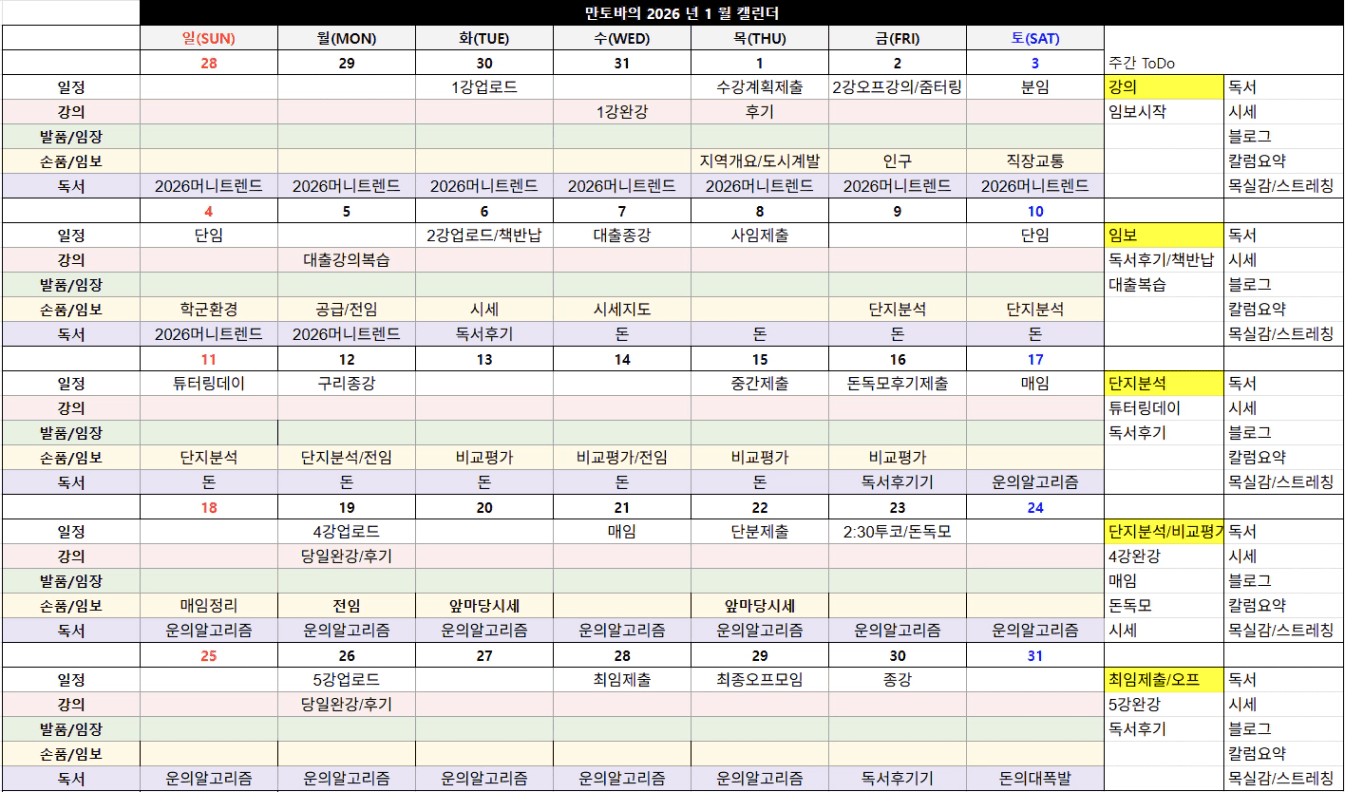 만토바의 2026 년 1 월 캘린더

| | 일(SUN) | 월(MON) | 화(TUE) | 수(WED) | 목(THU) | 금(FRI) | 토(SAT) | | |
|---|---|---|---|---|---|---|---|---|---|
| | 28 | 29 | 30 | 31 | 1 | 2 | 3 | 주간 ToDo | |
| 일정 | | | 1강업로드 | | 수강계획제출 | 2강오프강의/줌터링 | 분임 | 강의 | 독서 |
| 강의 | | | | 1강완강 | 후기 | | | 임보시작 | 시세 |
| 발품/임장 | | | | | | | | | 블로그 |
| 손품/임보 | | | | | 지역개요/도시계발 | 인구 | 직장교통 | | 칼럼요약 |
| 독서 | 2026머니트렌드 | 2026머니트렌드 | 2026머니트렌드 | 2026머니트렌드 | 2026머니트렌드 | 2026머니트렌드 | 2026머니트렌드 | | 목실감/스트레칭 |
| | 4 | 5 | 6 | 7 | 8 | 9 | 10 | | |
| 일정 | 단임 | | 2강업로드/책반납 | 대출종강 | 사임제출 | | 단임 | 임보 | 독서 |
| 강의 | | 대출강의복습 | | | | | | 독서후기/책반납 | 시세 |
| 발품/임장 | | | | | | | | 대출복습 | 블로그 |
| 손품/임보 | 학군환경 | 공급/전임 | 시세 | 시세지도 | | 단지분석 | 단지분석 | | 칼럼요약 |
| 독서 | 2026머니트렌드 | 2026머니트렌드 | 독서후기 | 돈 | 돈 | 돈 | 돈 | | 목실감/스트레칭 |
| | 11 | 12 | 13 | 14 | 15 | 16 | 17 | | |
| 일정 | 튜터링데이 | 구리종강 | | | 중간제출 | 돈독모후기제출 | 매임 | 단지분석 | 독서 |
| 강의 | | | | | | | | 튜터링데이 | 시세 |
| 발품/임장 | | | | | | | | 독서후기 | 블로그 |
| 손품/임보 | 단지분석 | 단지분석/전임 | 비교평가 | 비교평가/전임 | 비교평가 | 비교평가 | | | 칼럼요약 |
| 독서 | 돈 | 돈 | 돈 | 돈 | 돈 | 독서후기기 | 운의알고리즘 | | 목실감/스트레칭 |
| | 18 | 19 | 20 | 21 | 22 | 23 | 24 | | |
| 일정 | | 4강업로드 | | 매임 | 단분제출 | 2:30투코/돈독모 | | 단지분석/비교평가 | 독서 |
| 강의 | | 당일완강/후기 | | | | | | 4강완강 | 시세 |
| 발품/임장 | | | | | | | | 매임 | 블로그 |
| 손품/임보 | 매임정리 | 전임 | 앞마당시세 | | 앞마당시세 | | | 돈독모 | 칼럼요약 |
| 독서 | 운의알고리즘 | 운의알고리즘 | 운의알고리즘 | 운의알고리즘 | 운의알고리즘 | 운의알고리즘 | 운의알고리즘 | 시세 | 목실감/스트레칭 |
| | 25 | 26 | 27 | 28 | 29 | 30 | 31 | | |
| 일정 | | 5강업로드 | | 최임제출 | 최종오프모임 | 종강 | | 최임제출/오프 | 독서 |
| 강의 | | 당일완강/후기 | | | | | | 5강완강 | 시세 |
| 발품/임장 | | | | | | | | 독서후기 | 블로그 |
| 손품/임보 | | | | | | | | | 칼럼요약 |
| 독서 | 운의알고리즘 | 운의알고리즘 | 운의알고리즘 | 운의알고리즘 | 운의알고리즘 | 독서후기기 | 돈의대폭발 | | 목실감/스트레칭 |